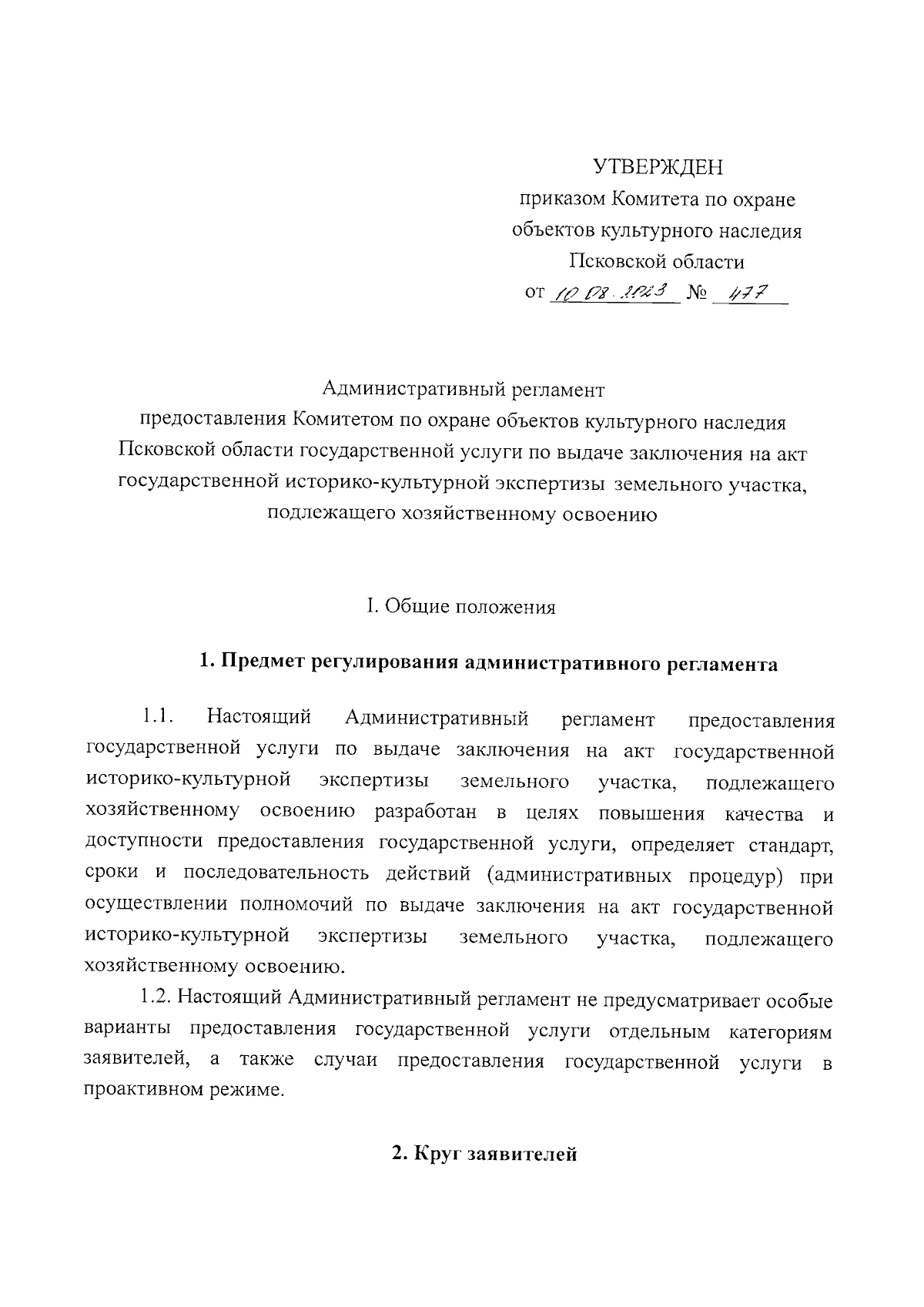 УТВЕРЖДЕН
приказом Комитета по охране объектов культурного наследия Псковской области
от 10.08.2023 № 477

Административный регламент
предоставления Комитетом по охране объектов культурного наследия Псковской области государственной услуги по выдаче заключения на акт государственной историко-культурной экспертизы земельного участка, подлежащего хозяйственному освоению

I. Общие положения

1. Предмет регулирования административного регламента

1.1. Настоящий Административный регламент предоставления государственной услуги по выдаче заключения на акт государственной историко-культурной экспертизы земельного участка, подлежащего хозяйственному освоению разработан в целях повышения качества и доступности предоставления государственной услуги, определяет стандарт, сроки и последовательность действий (административных процедур) при осуществлении полномочий по выдаче заключения на акт государственной историко-культурной экспертизы земельного участка, подлежащего хозяйственному освоению.

1.2. Настоящий Административный регламент не предусматривает особые варианты предоставления государственной услуги отдельным категориям заявителей, а также случаи предоставления государственной услуги в проактивном режиме.

2. Круг заявителей